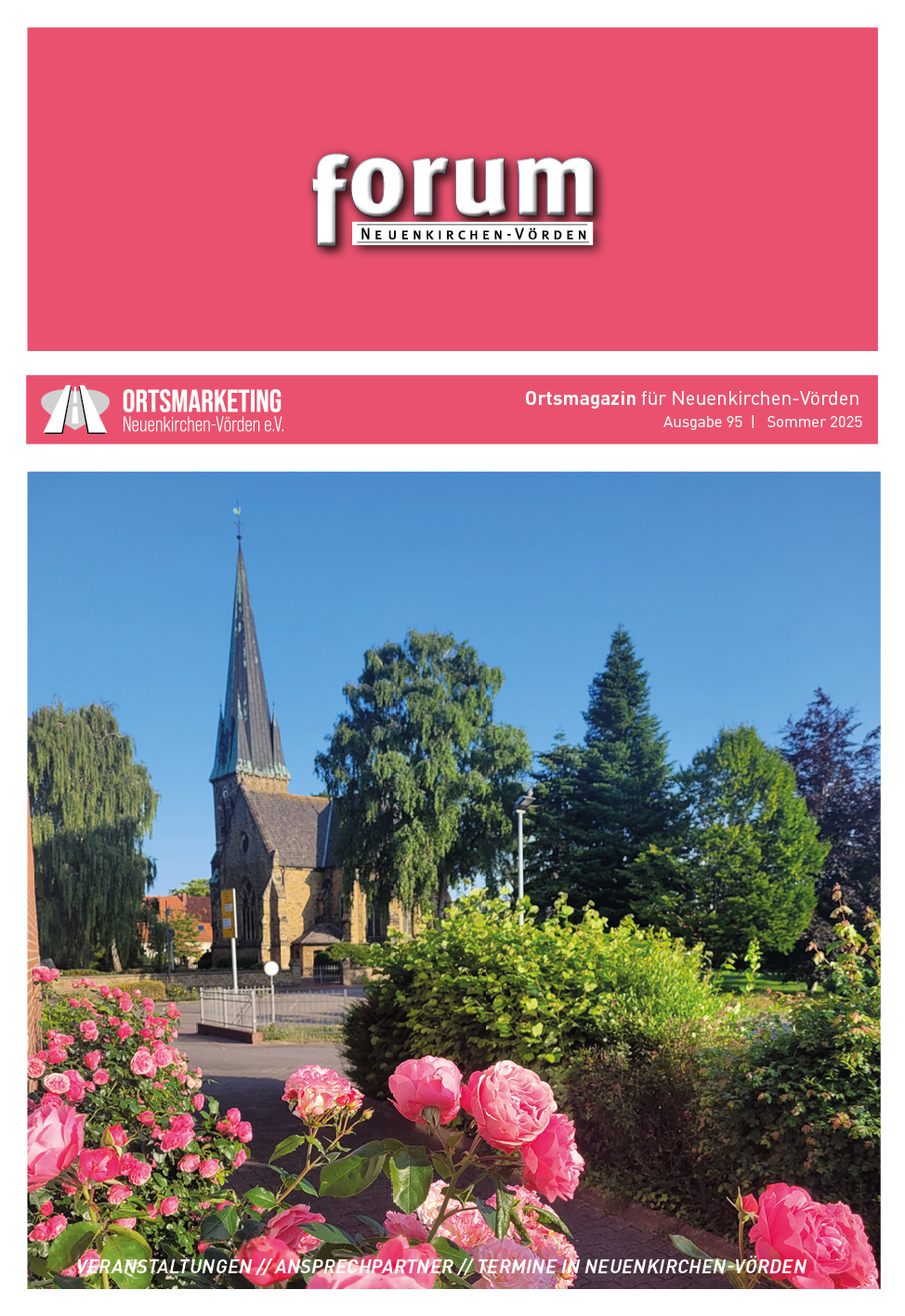 forum
NEUENKIRCHEN-VÖRDEN

ORTSMARKETING
Neuenkirchen-Vörden e.V.

Ortsmagazin für Neuenkirchen-Vörden
Ausgabe 95 | Sommer 2025

VERANSTALTUNGEN // ANSPRECHPARTNER // TERMINE IN NEUENKIRCHEN-VÖRDEN